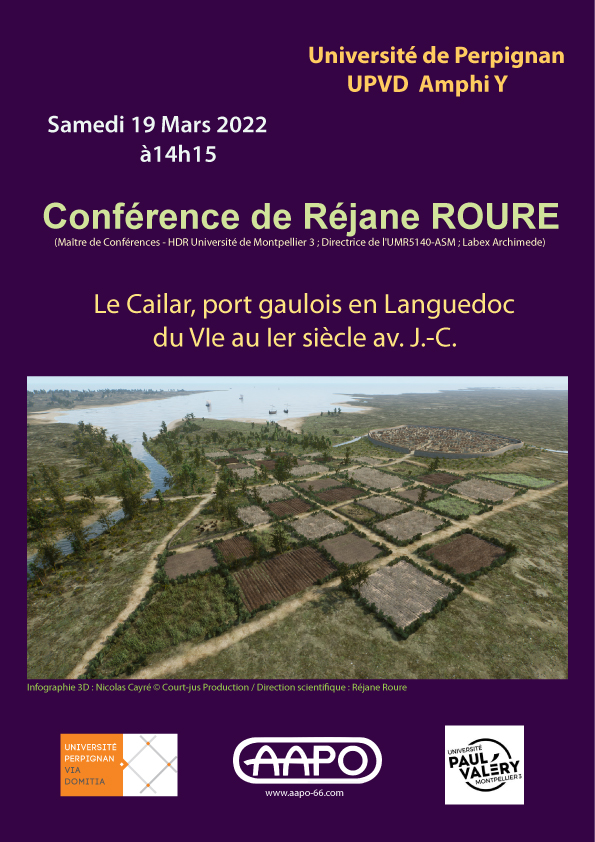 Université de Perpignan
UPVD Amphi Y

Samedi 19 Mars 2022
à14h15

Conférence de Réjane ROURE
(Maître de Conférences - HDR Université de Montpellier 3 ; Directrice de l'UMR5140-ASM ; Labex Archimede)

Le Cailar, port gaulois en Languedoc
du VIe au Ier siècle av. J.-C.

Infographie 3D : Nicolas Cayré © Court-jus Production / Direction scientifique : Réjane Roure

UNIVERSITÉ
PERPIGNAN
VIA
DOMITIA

AAPO
www.aapo-66.com

UNIVERSITÉ
PAUL VALÉRY
MONTPELLIER 3